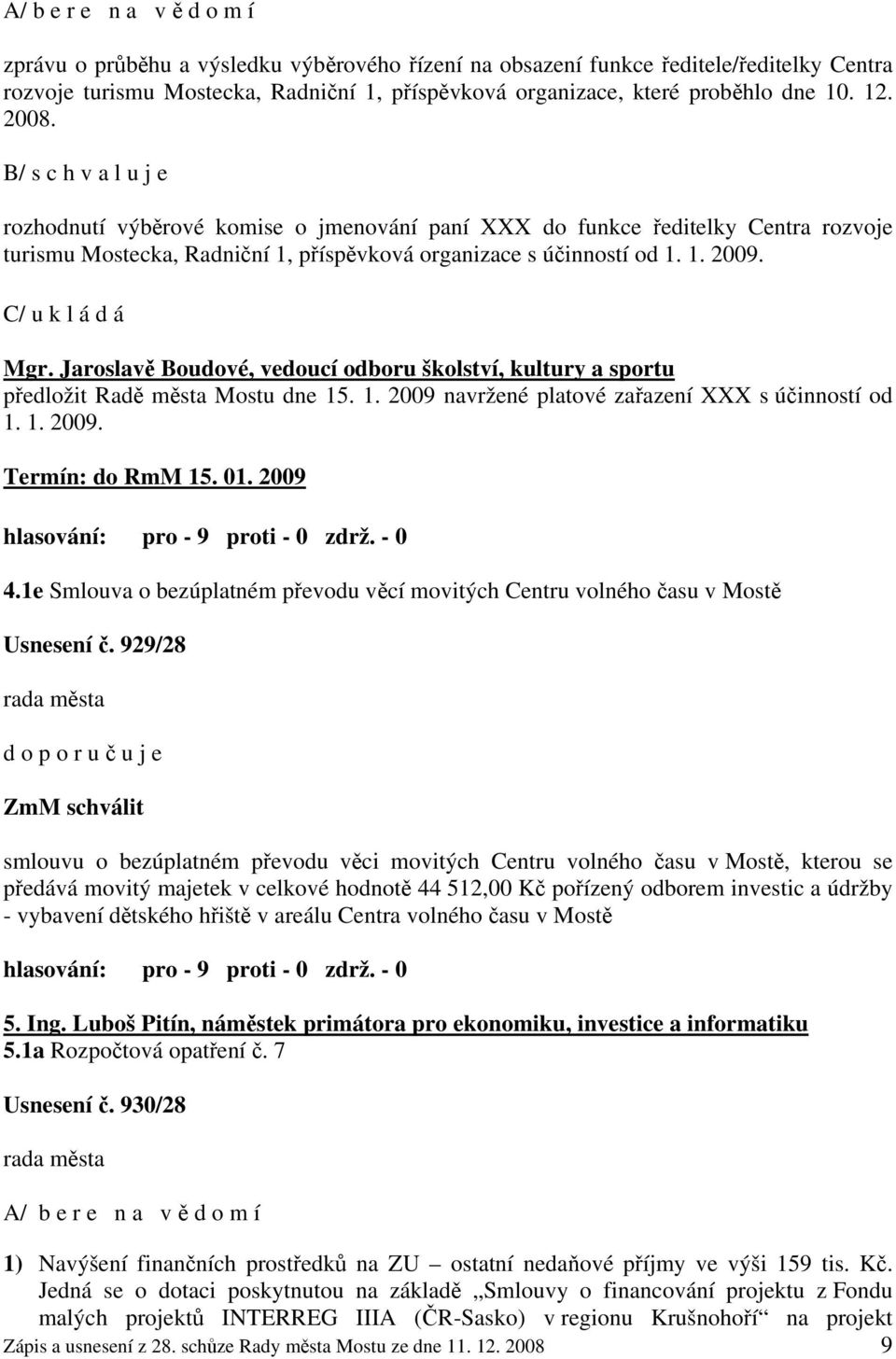 A/ b e r e n a v ě d o m í

zprávu o průběhu a výsledku výběrového řízení na obsazení funkce ředitele/ředitelky Centra rozvoje turismu Mostecka, Radniční 1, příspěvková organizace, které proběhlo dne 10. 12. 2008.

B/ s c h v a l u j e

rozhodnutí výběrové komise o jmenování paní XXX do funkce ředitelky Centra rozvoje turismu Mostecka, Radniční 1, příspěvková organizace s účinností od 1. 1. 2009.

C/ u k l á d á

Mgr. Jaroslavě Boudové, vedoucí odboru školství, kultury a sportu
předložit Radě města Mostu dne 15. 1. 2009 navržené platové zařazení XXX s účinností od 1. 1. 2009.

Termín: do RmM 15. 01. 2009

hlasování: pro - 9 proti - 0 zdrž. - 0

4.1e Smlouva o bezúplatném převodu věcí movitých Centru volného času v Mostě

Usnesení č. 929/28

rada města

d o p o r u č u j e

ZmM schválit

smlouvu o bezúplatném převodu věci movitých Centru volného času v Mostě, kterou se předává movitý majetek v celkové hodnotě 44 512,00 Kč pořízený odborem investic a údržby - vybavení dětského hřiště v areálu Centra volného času v Mostě

hlasování: pro - 9 proti - 0 zdrž. - 0

5. Ing. Luboš Pitín, náměstek primátora pro ekonomiku, investice a informatiku
5.1a Rozpočtová opatření č. 7

Usnesení č. 930/28

rada města

A/ b e r e n a v ě d o m í

1) Navýšení finančních prostředků na ZU – ostatní nedaňové příjmy ve výši 159 tis. Kč. Jedná se o dotaci poskytnutou na základě „Smlouvy o financování projektu z Fondu malých projektů INTERREG IIIA (ČR-Sasko) v regionu Krušnohoří“ na projekt

Zápis a usnesení z 28. schůze Rady města Mostu ze dne 11. 12. 2008 9